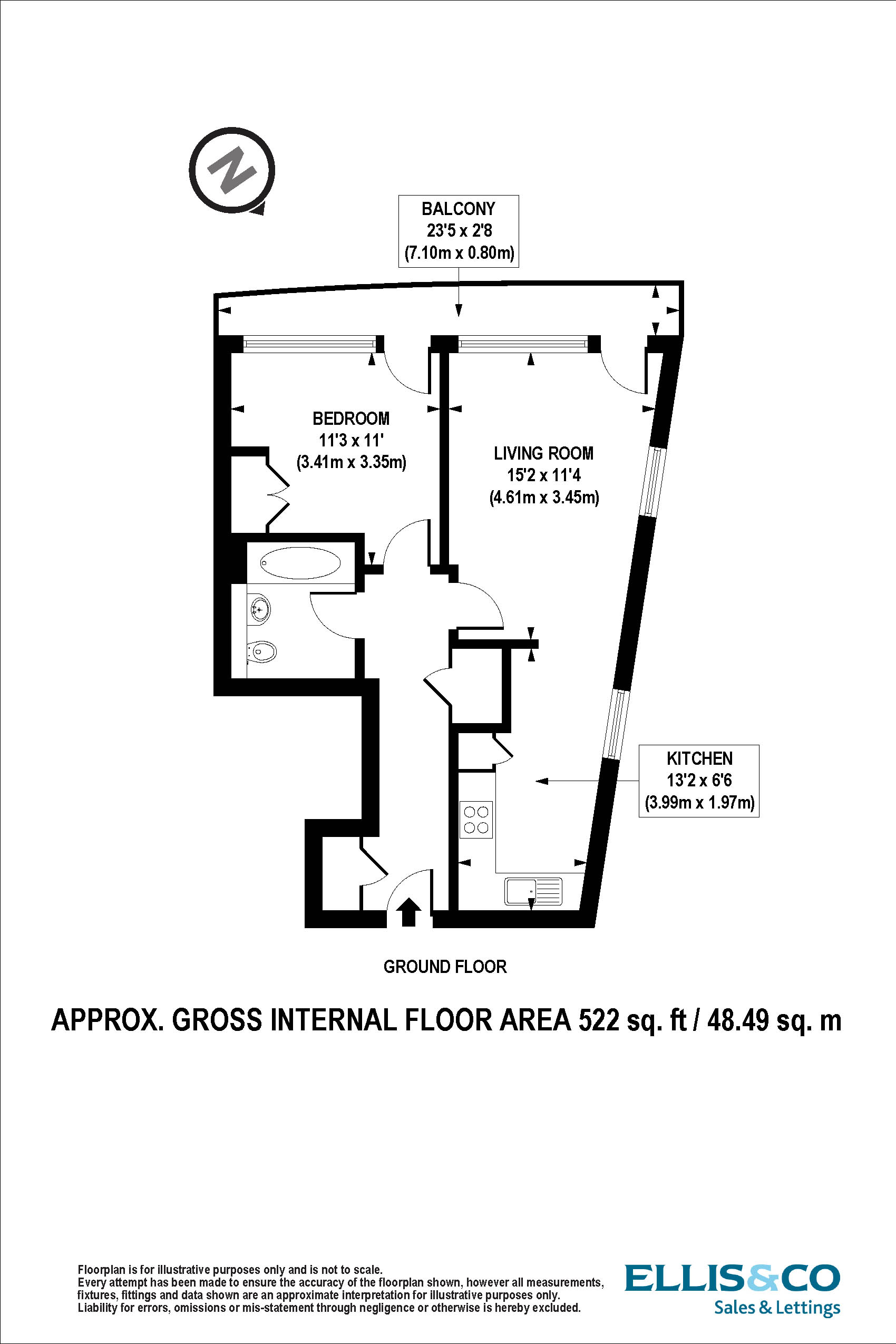 N

BALCONY
23'5 x 2'8
(7.10m x 0.80m)

BEDROOM
11'3 x 11'
(3.41m x 3.35m)

LIVING ROOM
15'2 x 11'4
(4.61m x 3.45m)

KITCHEN
13'2 x 6'6
(3.99m x 1.97m)

GROUND FLOOR

APPROX. GROSS INTERNAL FLOOR AREA 522 sq. ft / 48.49 sq. m

Floorplan is for illustrative purposes only and is not to scale.
Every attempt has been made to ensure the accuracy of the floorplan shown, however all measurements, fixtures, fittings and data shown are an approximate interpretation for illustrative purposes only.
Liability for errors, omissions or mis-statement through negligence or otherwise is hereby excluded.

ELLIS&CO
Sales & Lettings